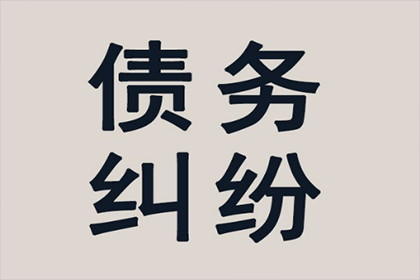 债务
纠纷